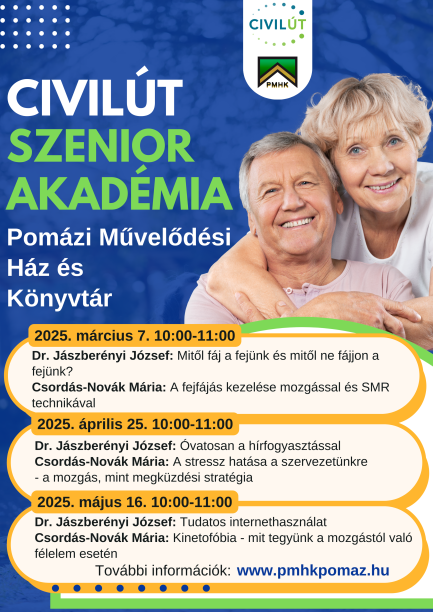 CIVILÚT

PMHK

CIVILÚT
SZENIOR
AKADÉMIA

Pomázi Művelődési Ház és Könyvtár

2025. március 7. 10:00-11:00

Dr. Jászberényi József: Mitől fáj a fejünk és mitől ne fájjon a fejünk?
Csordás-Novák Mária: A fejfájás kezelése mozgással és SMR technikával

2025. április 25. 10:00-11:00

Dr. Jászberényi József: Óvatosan a hírfogyasztással
Csordás-Novák Mária: A stressz hatása a szervezetünkre - a mozgás, mint megküzdési stratégia

2025. május 16. 10:00-11:00

Dr. Jászberényi József: Tudatos internethasználat
Csordás-Novák Mária: Kinetofóbia - mit tegyünk a mozgástól való félelem esetén

További információk: www.pmhkpomaz.hu